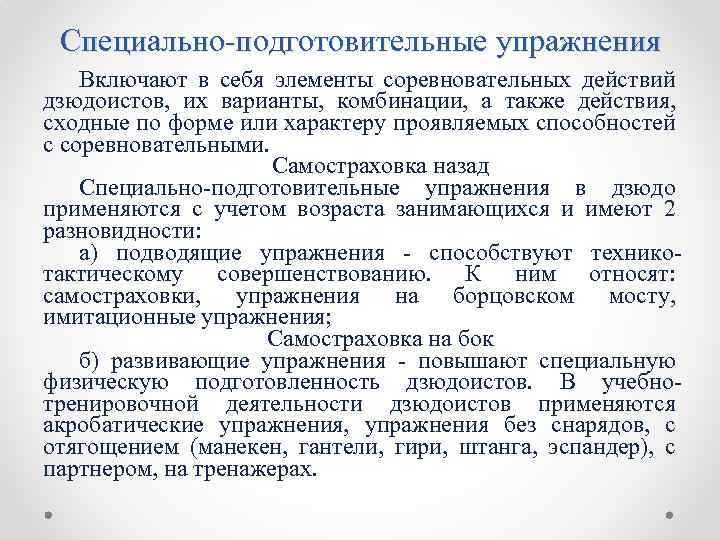 Специально-подготовительные упражнения

Включают в себя элементы соревновательных действий дзюдоистов, их варианты, комбинации, а также действия, сходные по форме или характеру проявляемых способностей с соревновательными.

Самостраховка назад

Специально-подготовительные упражнения в дзюдо применяются с учетом возраста занимающихся и имеют 2 разновидности:

а) подводящие упражнения - способствуют технико-тактическому совершенствованию. К ним относят: самостраховки, упражнения на борцовском мосту, имитационные упражнения;

Самостраховка на бок

б) развивающие упражнения - повышают специальную физическую подготовленность дзюдоистов. В учебно-тренировочной деятельности дзюдоистов применяются акробатические упражнения, упражнения без снарядов, с отягощением (манекен, гантели, гири, штанга, эспандер), с партнером, на тренажерах.